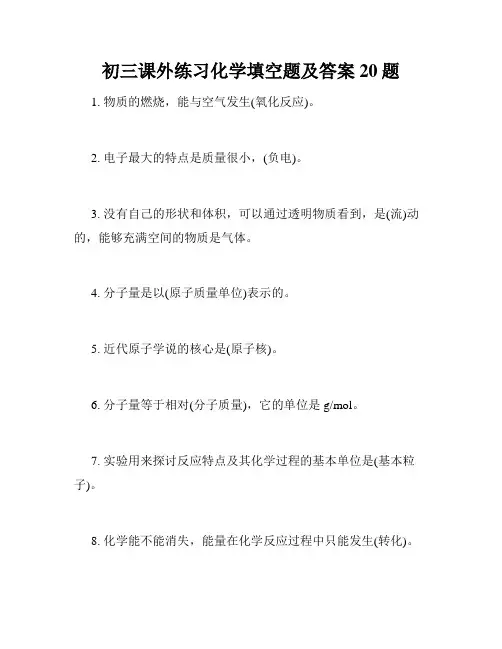 初三课外练习化学填空题及答案 20 题

1. 物质的燃烧，能与空气发生(氧化反应)。

2. 电子最大的特点是质量很小，(负电)。

3. 没有自己的形状和体积，可以通过透明物质看到，是(流)动的，能够充满空间的物质是气体。

4. 分子量是以(原子质量单位)表示的。

5. 近代原子学说的核心是(原子核)。

6. 分子量等于相对(分子质量)，它的单位是 g/mol。

7. 实验用来探讨反应特点及其化学过程的基本单位是(基本粒子)。

8. 化学能不能消失，能量在化学反应过程中只能发生(转化)。